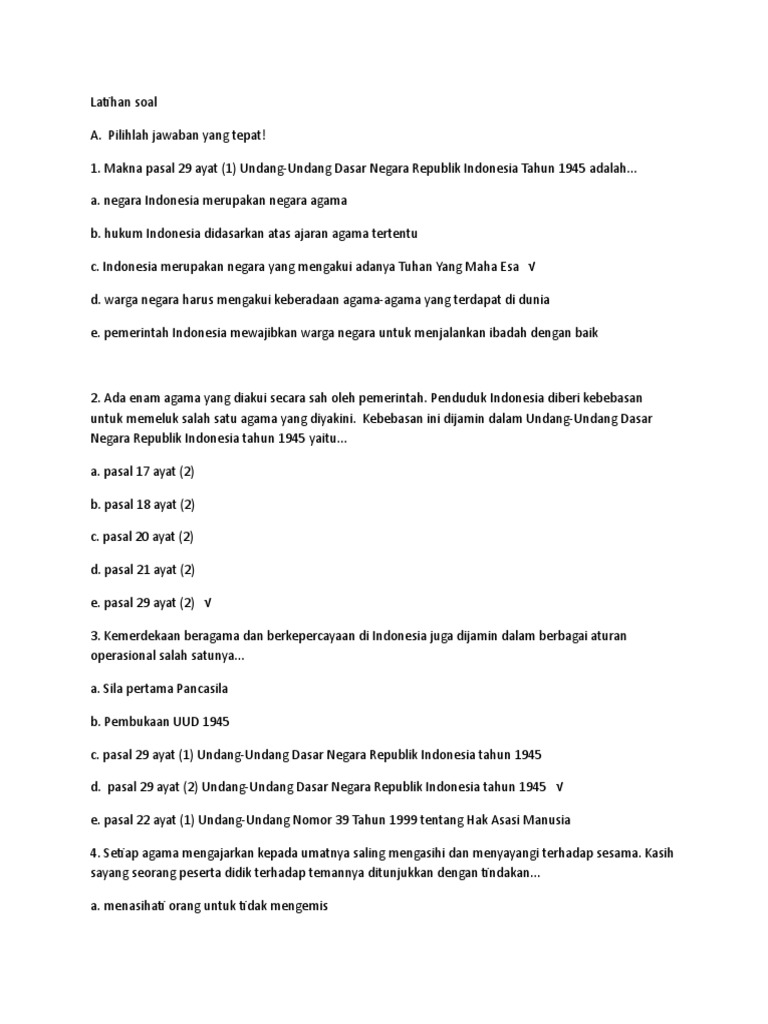 Latihan soal

A. Pilihlah jawaban yang tepat!

1. Makna pasal 29 ayat (1) Undang-Undang Dasar Negara Republik Indonesia Tahun 1945 adalah...

a. negara Indonesia merupakan negara agama

b. hukum Indonesia didasarkan atas ajaran agama tertentu

c. Indonesia merupakan negara yang mengakui adanya Tuhan Yang Maha Esa √

d. warga negara harus mengakui keberadaan agama-agama yang terdapat di dunia

e. pemerintah Indonesia mewajibkan warga negara untuk menjalankan ibadah dengan baik

2. Ada enam agama yang diakui secara sah oleh pemerintah. Penduduk Indonesia diberi kebebasan untuk memeluk salah satu agama yang diyakini. Kebebasan ini dijamin dalam Undang-Undang Dasar Negara Republik Indonesia tahun 1945 yaitu...

a. pasal 17 ayat (2)

b. pasal 18 ayat (2)

c. pasal 20 ayat (2)

d. pasal 21 ayat (2)

e. pasal 29 ayat (2) √

3. Kemerdekaan beragama dan berkepercayaan di Indonesia juga dijamin dalam berbagai aturan operasional salah satunya...

a. Sila pertama Pancasila

b. Pembukaan UUD 1945

c. pasal 29 ayat (1) Undang-Undang Dasar Negara Republik Indonesia tahun 1945

d. pasal 29 ayat (2) Undang-Undang Dasar Negara Republik Indonesia tahun 1945 √

e. pasal 22 ayat (1) Undang-Undang Nomor 39 Tahun 1999 tentang Hak Asasi Manusia

4. Setiap agama mengajarkan kepada umatnya saling mengasihi dan menyayangi terhadap sesama. Kasih sayang seorang peserta didik terhadap temannya ditunjukkan dengan tindakan...

a. menasihati orang untuk tidak mengemis